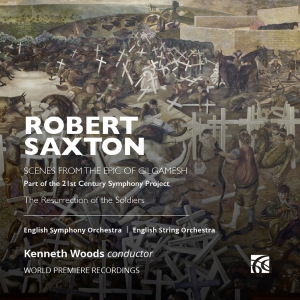 ROBERT SAXTON

SCENES FROM THE EPIC OF GILGAMESH

Part of the 21st Century Symphony Project

The Resurrection of the Soldiers

English Symphony Orchestra | English String Orchestra

Kenneth Woods conductor

WORLD PREMIERE RECORDINGS